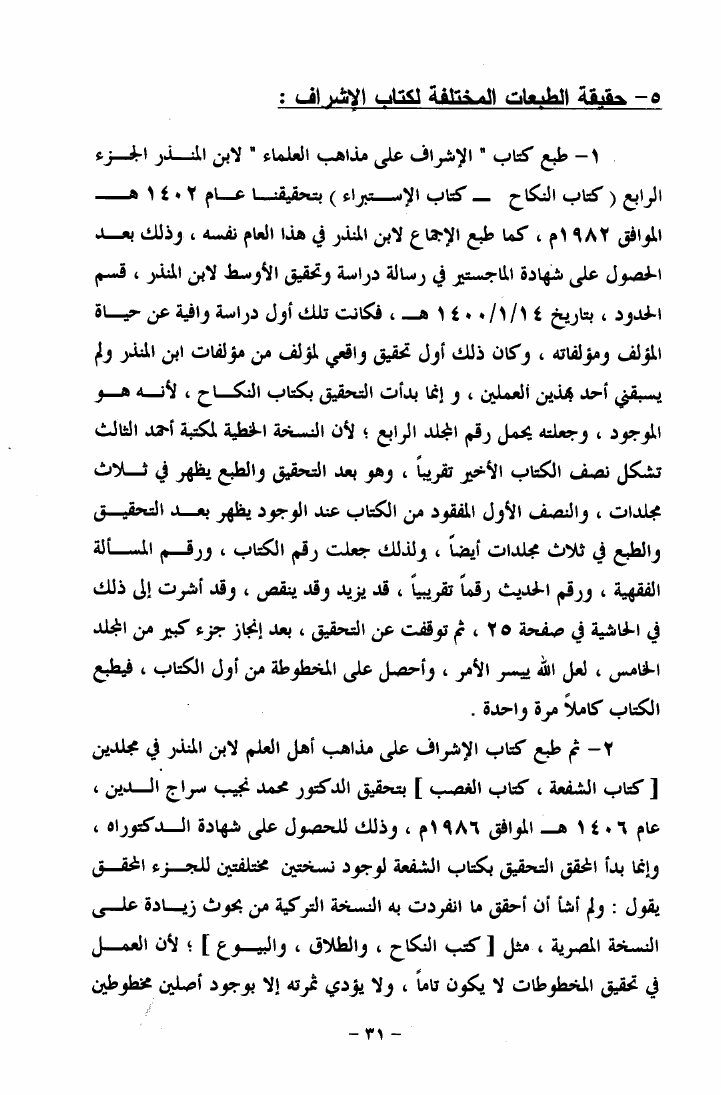 ٥- حقيقة الطبعات المختلفة لكتاب الإشراف :

١- طبع كتاب " الإشراف على مذاهب العلماء " لابن المنذر الجزء الرابع ( كتاب النكاح ـ كتاب الإستبراء ) بتحقيقنا عام ١٤٠٢ هـ الموافق ١٩٨٢م ، كما طبع الإجماع لابن المنذر في هذا العام نفسه ، وذلك بعد الحصول على شهادة الماجستير في رسالة دراسة وتحقيق الأوسط لابن المنذر ، قسم الحدود ، بتاريخ ١٤٠٠/١/١٤ هـ ، فكانت تلك أول دراسة وافية عن حياة المؤلف ومؤلفاته ، وكان ذلك أول تحقيق واقعي لمؤلف من مؤلفات ابن المنذر ولم يسبقني أحد بهذين العملين ، و إنما بدأت التحقيق بكتاب النكاح ، لأنه هو الموجود ، وجعلته يحمل رقم المجلد الرابع ؛ لأن النسخة الخطية لمكتبة أحمد الثالث تشكل نصف الكتاب الأخير تقريباً ، وهو بعد التحقيق والطبع يظهر في ثلاث مجلدات ، والنصف الأول المفقود من الكتاب عند الوجود يظهر بعد التحقيق والطبع في ثلاث مجلدات أيضاً ، ولذلك جعلت رقم الكتاب ، ورقم المسألة الفقهية ، ورقم الحديث رقماً تقريبياً ، قد يزيد وقد ينقص ، وقد أشرت إلى ذلك في الحاشية في صفحة ٢٥ ، ثم توقفت عن التحقيق ، بعد إنجاز جزء كبير من المجلد الخامس ، لعل الله ييسر الأمر ، وأحصل على المخطوطة من أول الكتاب ، فيطبع الكتاب كاملاً مرة واحدة .

٢- ثم طبع كتاب الإشراف على مذاهب أهل العلم لابن المنذر في مجلدين [ كتاب الشفعة ، كتاب الغصب ] بتحقيق الدكتور محمد نجيب سراج الدين ، عام ١٤٠٦ هـ الموافق ١٩٨٦م ، وذلك للحصول على شهادة الدكتوراه ، وإنما بدأ المحقق التحقيق بكتاب الشفعة لوجود نسختين مختلفتين للجزء المحقق يقول : ولم أشأ أن أحقق ما انفردت به النسخة التركية من بحوث زيادة على النسخة المصرية ، مثل [ كتب النكاح ، والطلاق ، والبيوع ] ؛ لأن العمل في تحقيق المخطوطات لا يكون تاماً ، ولا يؤدي ثمرته إلا بوجود أصلين مخطوطين

- ٣١ -